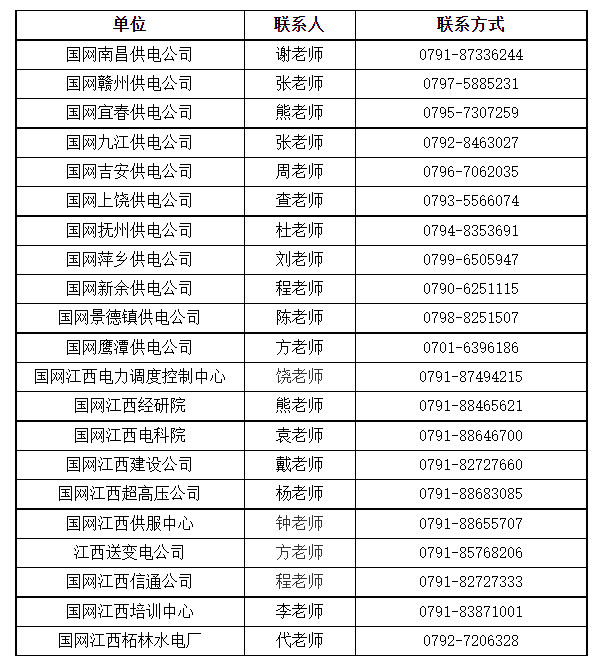 | 单位 | 联系人 | 联系方式 |
|---|---|---|
| 国网南昌供电公司 | 谢老师 | 0791-87336244 |
| 国网赣州供电公司 | 张老师 | 0797-5885231 |
| 国网宜春供电公司 | 熊老师 | 0795-7307259 |
| 国网九江供电公司 | 张老师 | 0792-8463027 |
| 国网吉安供电公司 | 周老师 | 0796-7062035 |
| 国网上饶供电公司 | 查老师 | 0793-5566074 |
| 国网抚州供电公司 | 杜老师 | 0794-8353691 |
| 国网萍乡供电公司 | 刘老师 | 0799-6505947 |
| 国网新余供电公司 | 程老师 | 0790-6251115 |
| 国网景德镇供电公司 | 陈老师 | 0798-8251507 |
| 国网鹰潭供电公司 | 方老师 | 0701-6396186 |
| 国网江西电力调度控制中心 | 饶老师 | 0791-87494215 |
| 国网江西经研院 | 熊老师 | 0791-88465621 |
| 国网江西电科院 | 袁老师 | 0791-88646700 |
| 国网江西建设公司 | 戴老师 | 0791-82727660 |
| 国网江西超高压公司 | 杨老师 | 0791-88683085 |
| 国网江西供服中心 | 钟老师 | 0791-88655707 |
| 江西送变电公司 | 方老师 | 0791-85768206 |
| 国网江西信通公司 | 程老师 | 0791-82727333 |
| 国网江西培训中心 | 李老师 | 0791-83871001 |
| 国网江西柘林水电厂 | 代老师 | 0792-7206328 |